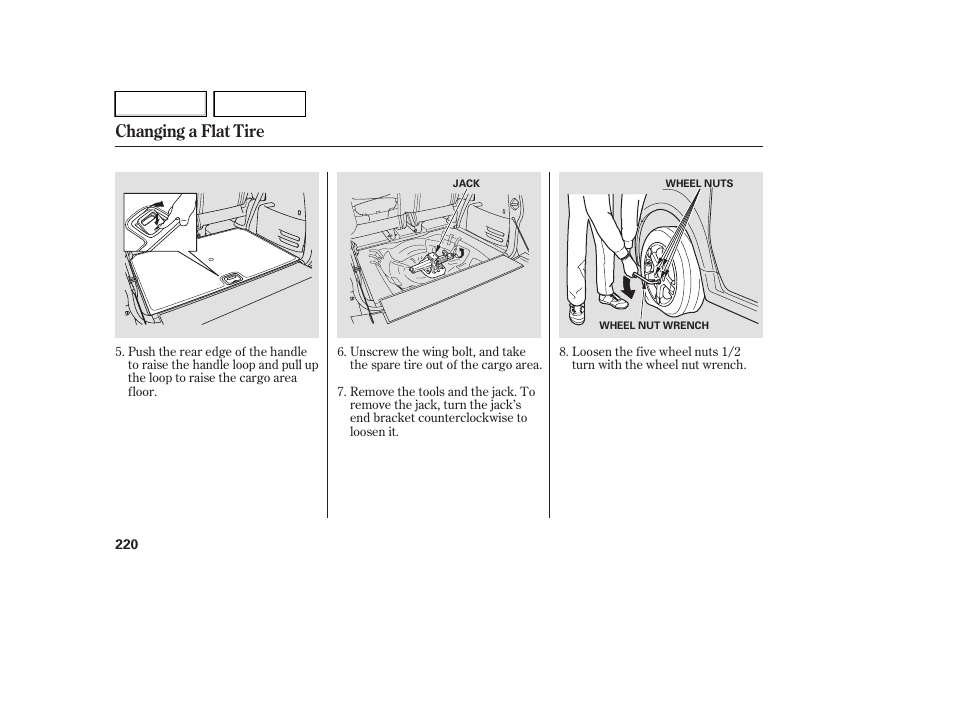 Changing a Flat Tire

5. Push the rear edge of the handle to raise the handle loop and pull up the loop to raise the cargo area floor.

JACK

6. Unscrew the wing bolt, and take the spare tire out of the cargo area.

7. Remove the tools and the jack. To remove the jack, turn the jack's end bracket counterclockwise to loosen it.

WHEEL NUTS

WHEEL NUT WRENCH

8. Loosen the five wheel nuts 1/2 turn with the wheel nut wrench.

220